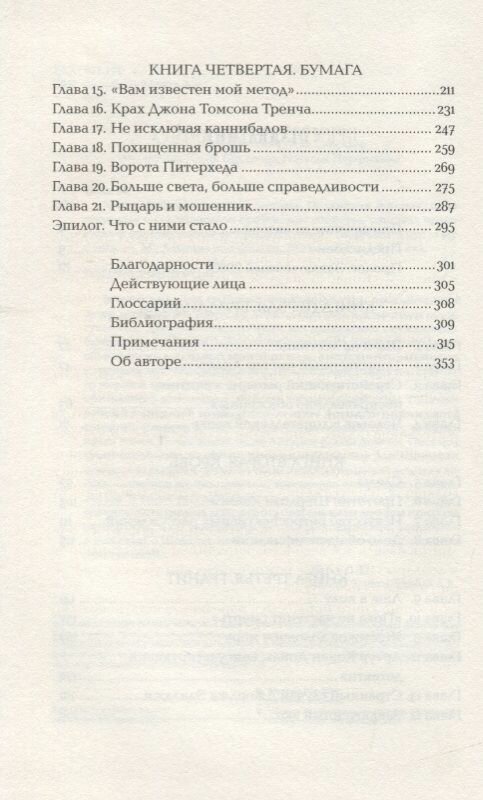 КНИГА ЧЕТВЕРТАЯ. БУМАГА

Глава 15. «Вам известен мой метод» 211
Глава 16. Крах Джона Томсона Тренча 231
Глава 17. Не исключая каннибалов 247
Глава 18. Похищенная брошь 259
Глава 19. Ворота Питерхеда 269
Глава 20. Больше света, больше справедливости 275
Глава 21. Рыцарь и мошенник 287
Эпилог. Что с ними стало 295

Благодарности 301
Действующие лица 305
Глоссарий 308
Библиография 309
Примечания 315
Об авторе 353